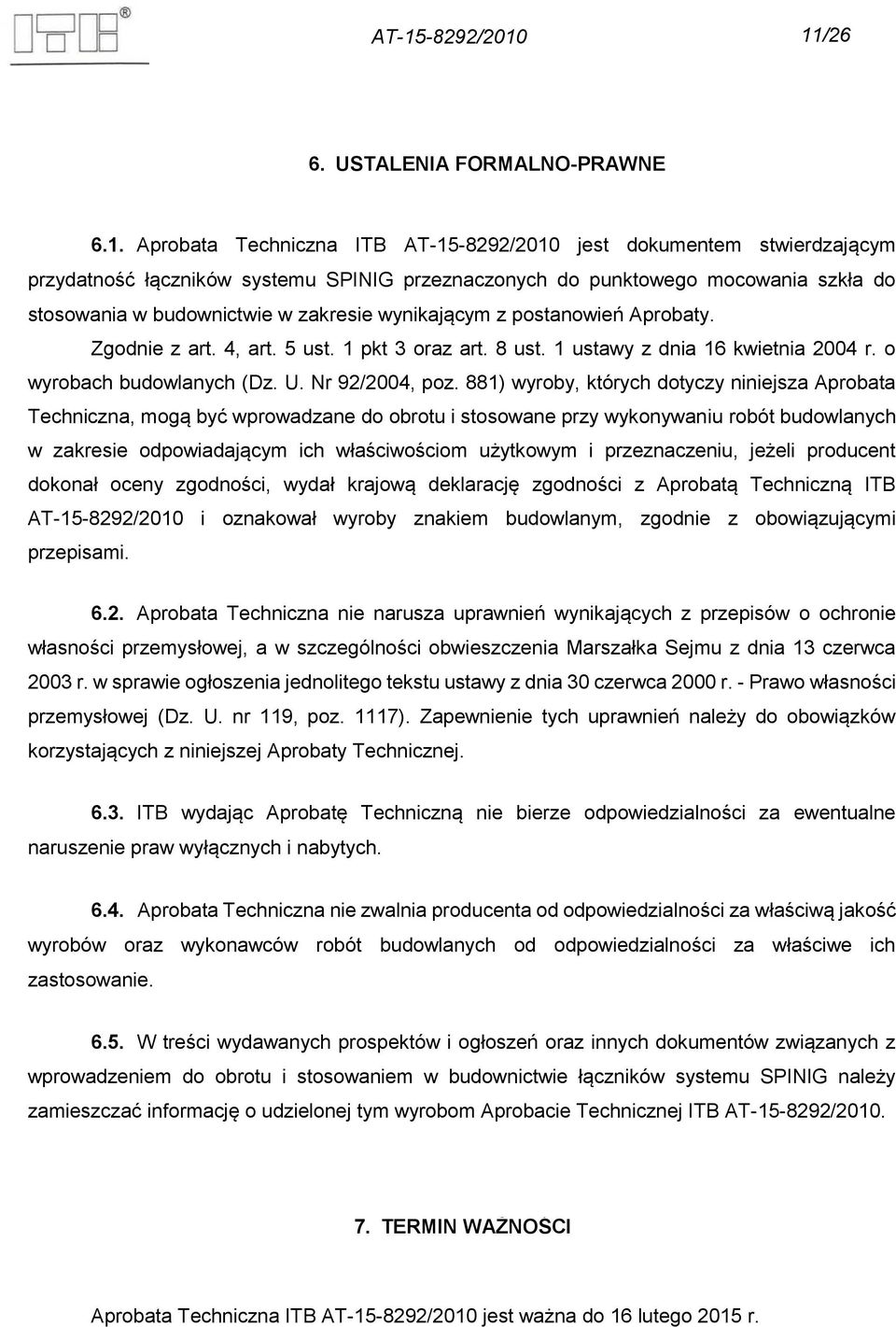 ITB®

AT-15-8292/2010 11/26

6. USTALENIA FORMALNO-PRAWNE

6.1. Aprobata Techniczna ITB AT-15-8292/2010 jest dokumentem stwierdzającym przydatność łączników systemu SPINIG przeznaczonych do punktowego mocowania szkła do stosowania w budownictwie w zakresie wynikającym z postanowień Aprobaty.

Zgodnie z art. 4, art. 5 ust. 1 pkt 3 oraz art. 8 ust. 1 ustawy z dnia 16 kwietnia 2004 r. o wyrobach budowlanych (Dz. U. Nr 92/2004, poz. 881) wyroby, których dotyczy niniejsza Aprobata Techniczna, mogą być wprowadzane do obrotu i stosowane przy wykonywaniu robót budowlanych w zakresie odpowiadającym ich właściwościom użytkowym i przeznaczeniu, jeżeli producent dokonał oceny zgodności, wydał krajową deklarację zgodności z Aprobatą Techniczną ITB AT-15-8292/2010 i oznakował wyroby znakiem budowlanym, zgodnie z obowiązującymi przepisami.

6.2. Aprobata Techniczna nie narusza uprawnień wynikających z przepisów o ochronie własności przemysłowej, a w szczególności obwieszczenia Marszałka Sejmu z dnia 13 czerwca 2003 r. w sprawie ogłoszenia jednolitego tekstu ustawy z dnia 30 czerwca 2000 r. - Prawo własności przemysłowej (Dz. U. nr 119, poz. 1117). Zapewnienie tych uprawnień należy do obowiązków korzystających z niniejszej Aprobaty Technicznej.

6.3. ITB wydając Aprobatę Techniczną nie bierze odpowiedzialności za ewentualne naruszenie praw wyłącznych i nabytych.

6.4. Aprobata Techniczna nie zwalnia producenta od odpowiedzialności za właściwą jakość wyrobów oraz wykonawców robót budowlanych od odpowiedzialności za właściwe ich zastosowanie.

6.5. W treści wydawanych prospektów i ogłoszeń oraz innych dokumentów związanych z wprowadzeniem do obrotu i stosowaniem w budownictwie łączników systemu SPINIG należy zamieszczać informację o udzielonej tym wyrobom Aprobacie Technicznej ITB AT-15-8292/2010.

7. TERMIN WAŻNOSCI

Aprobata Techniczna ITB AT-15-8292/2010 jest ważna do 16 lutego 2015 r.